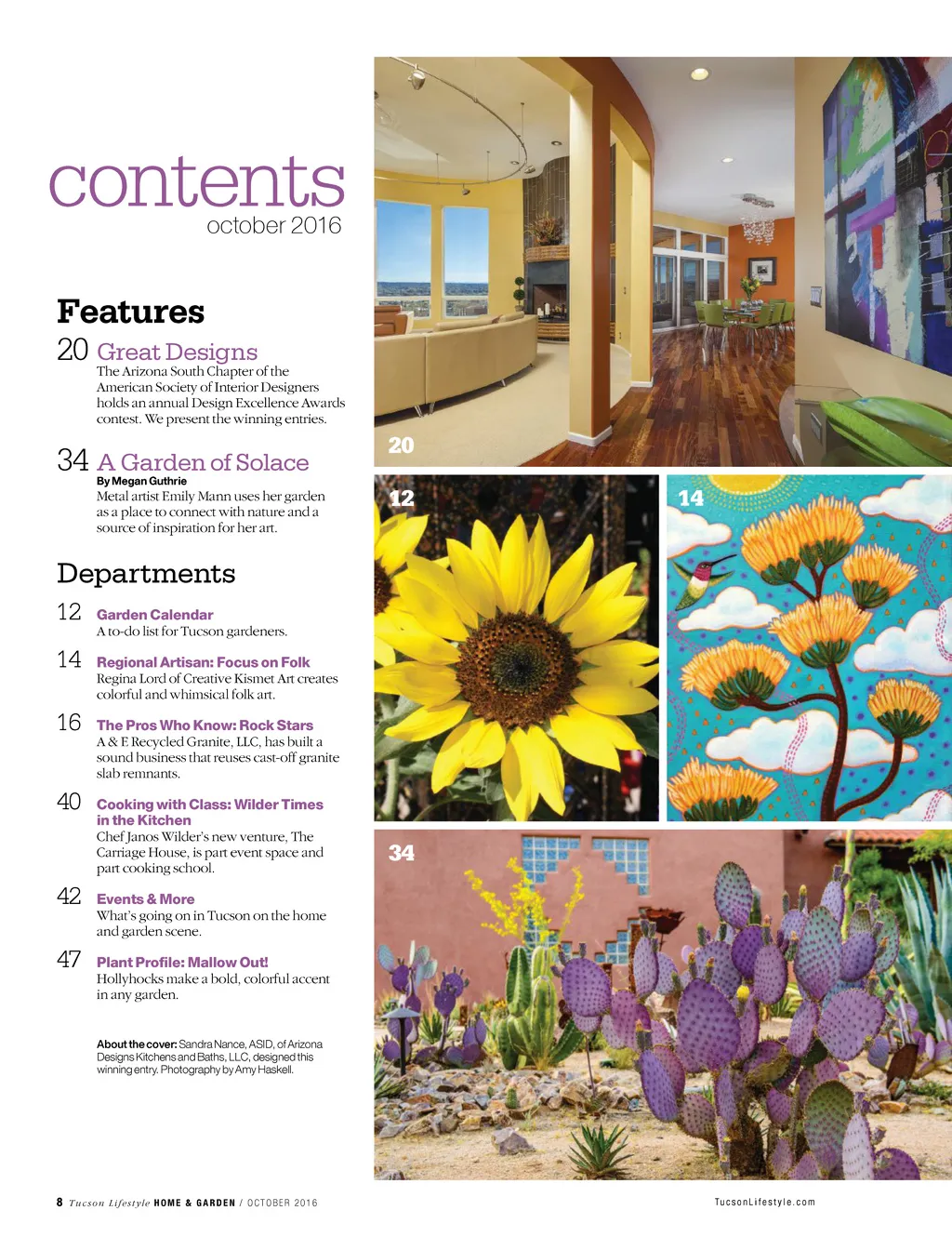 contents
october 2016

Features

20 Great Designs
The Arizona South Chapter of the American Society of Interior Designers holds an annual Design Excellence Awards contest. We present the winning entries.

34 A Garden of Solace
By Megan Guthrie
Metal artist Emily Mann uses her garden as a place to connect with nature and a source of inspiration for her art.

Departments

12 Garden Calendar
A to-do list for Tucson gardeners.

14 Regional Artisan: Focus on Folk
Regina Lord of Creative Kismet Art creates colorful and whimsical folk art.

16 The Pros Who Know: Rock Stars
A & E Recycled Granite, LLC, has built a sound business that reuses cast-off granite slab remnants.

40 Cooking with Class: Wilder Times in the Kitchen
Chef Janos Wilder's new venture, The Carriage House, is part event space and part cooking school.

42 Events & More
What's going on in Tucson on the home and garden scene.

47 Plant Profile: Mallow Out!
Hollyhocks make a bold, colorful accent in any garden.

About the cover: Sandra Nance, ASID, of Arizona Designs Kitchens and Baths, LLC, designed this winning entry. Photography by Amy Haskell.

20

12

14

34

8 Tucson Lifestyle HOME & GARDEN / OCTOBER 2016

TucsonLifestyle.com